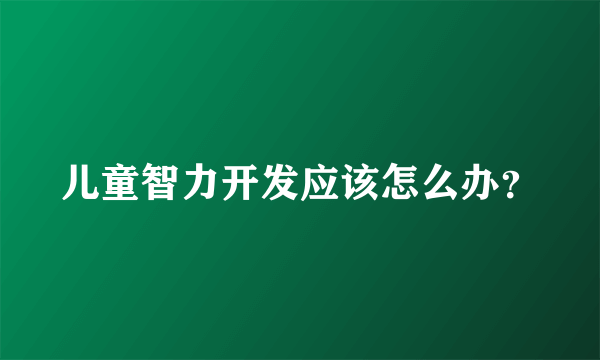 儿童智力开发应该怎么办？